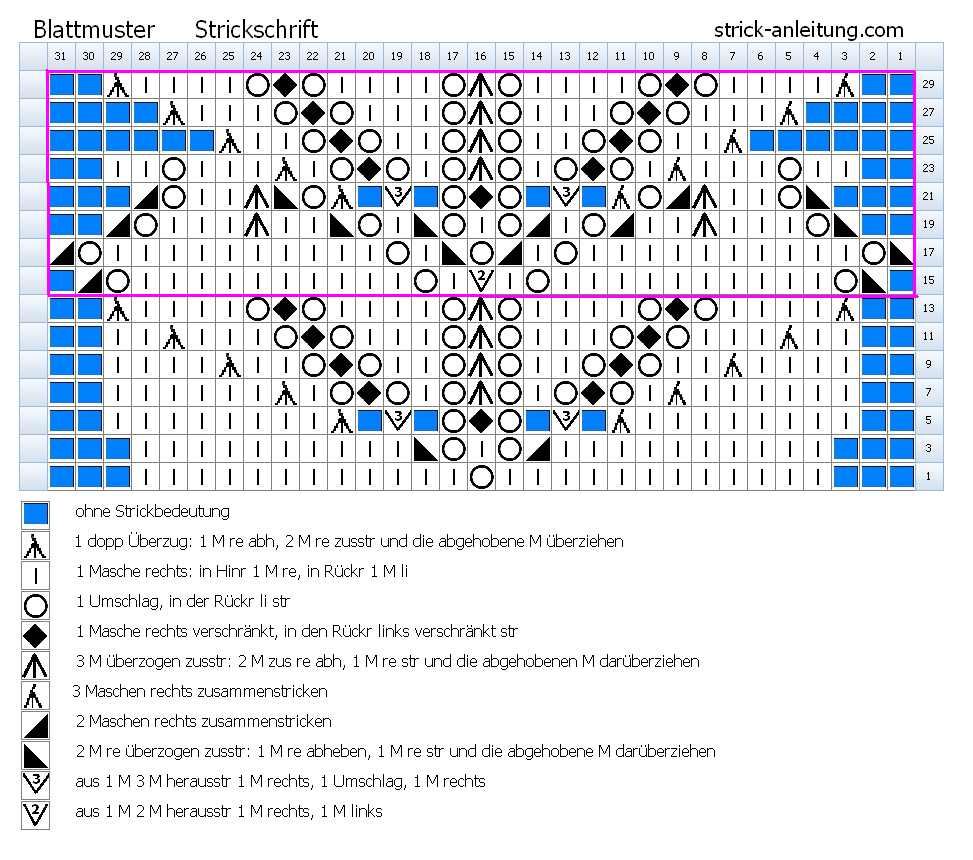 Blattmuster Strickschrift strick-anleitung.com

31 30 29 28 27 26 25 24 23 22 21 20 19 18 17 16 15 14 13 12 11 10 9 8 7 6 5 4 3 2 1

29 27 25 23 21 19 17 15 13 11 9 7 5 3 1

ohne Strickbedeutung

1 dopp Überzug: 1 M re abh, 2 M re zusstr und die abgehobene M überziehen

1 Masche rechts: in Hinr 1 M re, in Rückr 1 M li

1 Umschlag, in der Rückr li str

1 Masche rechts verschränkt, in den Rückr links verschränkt str

3 M überzogen zusstr: 2 M zus re abh, 1 M re str und die abgehobenen M darüberziehen

3 Maschen rechts zusammenstricken

2 Maschen rechts zusammenstricken

2 M re überzogen zusstr: 1 M re abheben, 1 M re str und die abgehobene M darüberziehen

aus 1 M 3 M herausstr 1 M rechts, 1 Umschlag, 1 M rechts

aus 1 M 2 M herausstr 1 M rechts, 1 M links